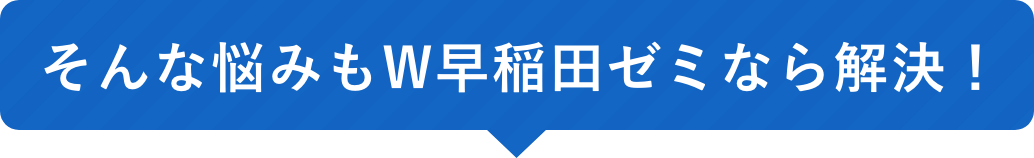 そんな悩みもW早稲田ゼミなら解決！